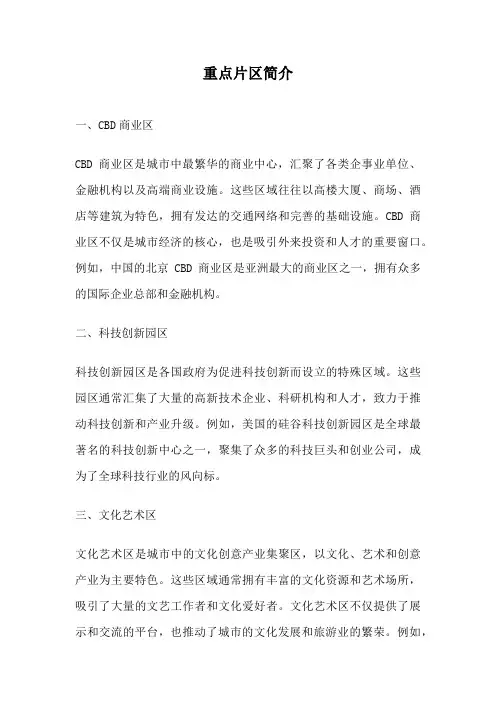 重点片区简介

一、CBD商业区

CBD 商业区是城市中最繁华的商业中心，汇聚了各类企事业单位、金融机构以及高端商业设施。这些区域往往以高楼大厦、商场、酒店等建筑为特色，拥有发达的交通网络和完善的基础设施。CBD 商业区不仅是城市经济的核心，也是吸引外来投资和人才的重要窗口。例如，中国的北京 CBD 商业区是亚洲最大的商业区之一，拥有众多的国际企业总部和金融机构。

二、科技创新园区

科技创新园区是各国政府为促进科技创新而设立的特殊区域。这些园区通常汇集了大量的高新技术企业、科研机构和人才，致力于推动科技创新和产业升级。例如，美国的硅谷科技创新园区是全球最著名的科技创新中心之一，聚集了众多的科技巨头和创业公司，成为了全球科技行业的风向标。

三、文化艺术区

文化艺术区是城市中的文化创意产业集聚区，以文化、艺术和创意产业为主要特色。这些区域通常拥有丰富的文化资源和艺术场所，吸引了大量的文艺工作者和文化爱好者。文化艺术区不仅提供了展示和交流的平台，也推动了城市的文化发展和旅游业的繁荣。例如，